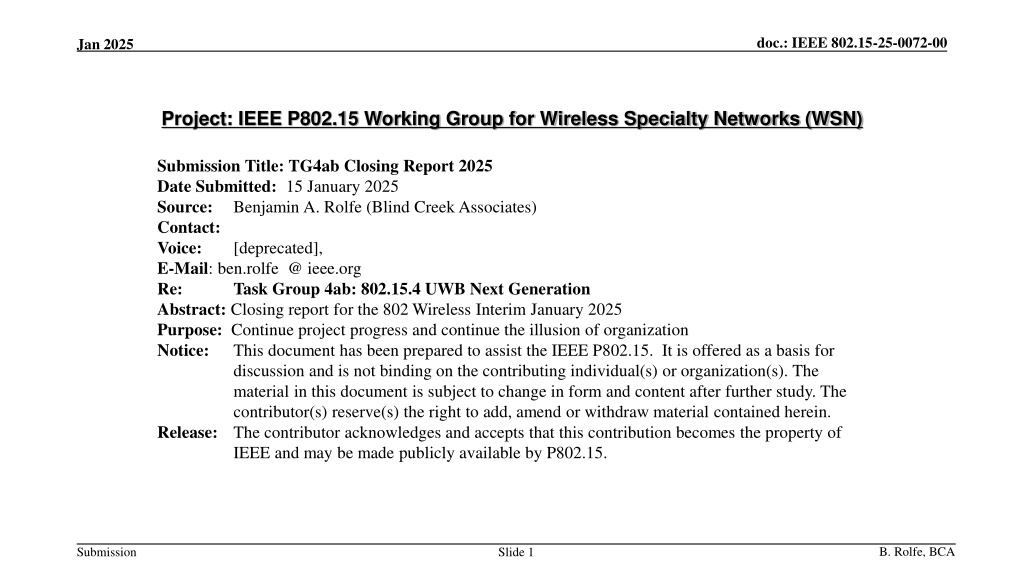 Jan 2025

doc.: IEEE 802.15-25-0072-00

Project: IEEE P802.15 Working Group for Wireless Specialty Networks (WSN)

Submission Title: TG4ab Closing Report 2025
Date Submitted: 15 January 2025
Source: Benjamin A. Rolfe (Blind Creek Associates)
Contact:
Voice: [deprecated],
E-Mail: ben.rolfe @ ieee.org
Re: Task Group 4ab: 802.15.4 UWB Next Generation
Abstract: Closing report for the 802 Wireless Interim January 2025
Purpose: Continue project progress and continue the illusion of organization
Notice: This document has been prepared to assist the IEEE P802.15. It is offered as a basis for discussion and is not binding on the contributing individual(s) or organization(s). The material in this document is subject to change in form and content after further study. The contributor(s) reserve(s) the right to add, amend or withdraw material contained herein.
Release: The contributor acknowledges and accepts that this contribution becomes the property of IEEE and may be made publicly available by P802.15.

Submission

Slide 1

B. Rolfe, BCA